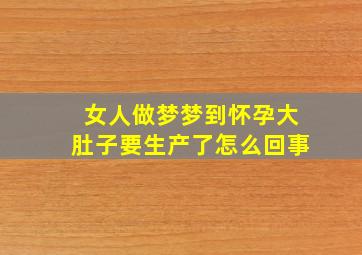 女人做梦梦到怀孕大肚子要生产了怎么回事